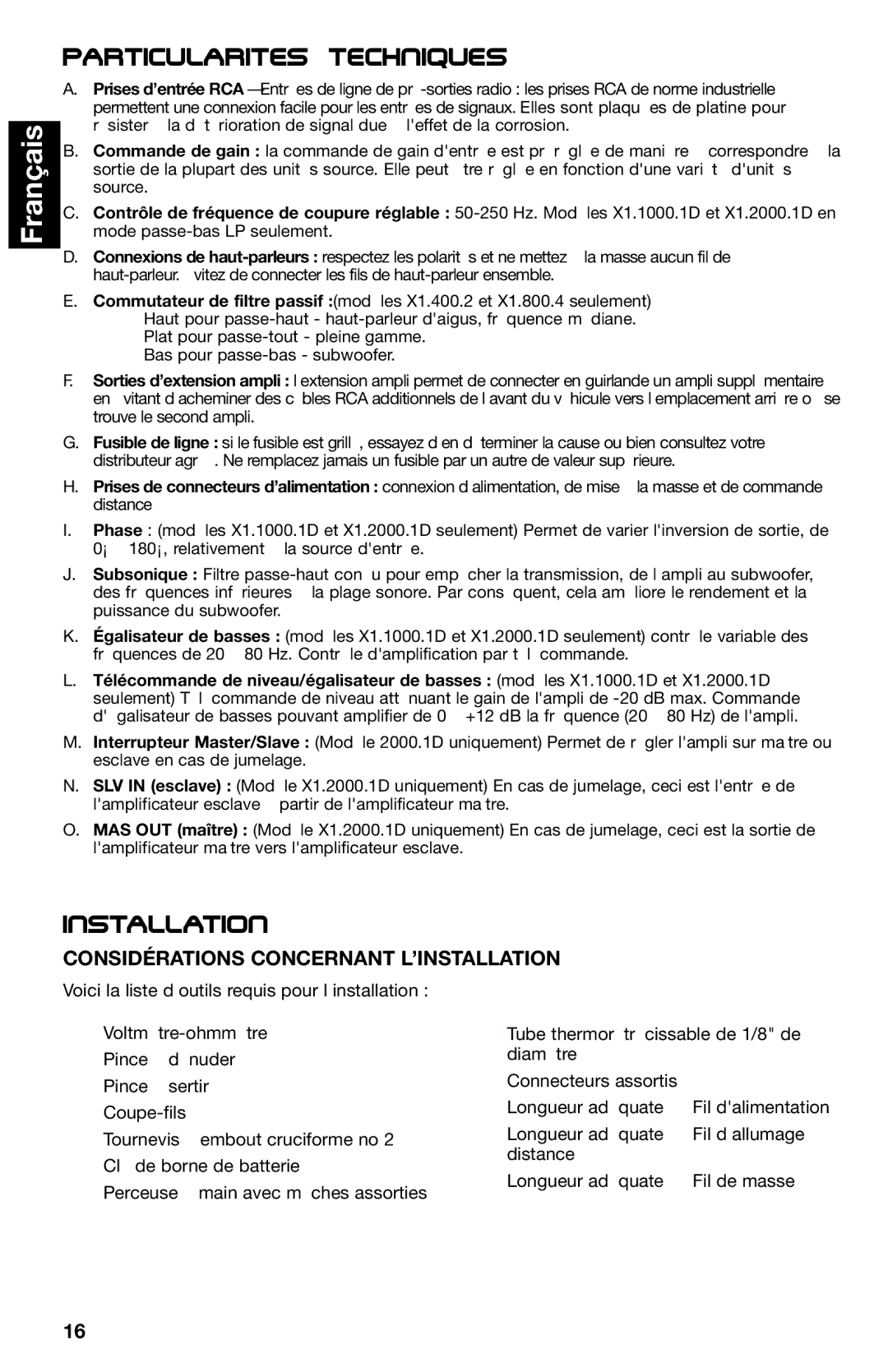 Français

PARTICULARITES TECHNIQUES

A. Prises d'entrée RCA —Entr es de ligne de pr -sorties radio : les prises RCA de norme industrielle permettent une connexion facile pour les entr es de signaux. Elles sont plaqu es de platine pour r sister la d t rioration de signal due l'effet de la corrosion.

B. Commande de gain : la commande de gain d'entr e est pr r gl e de mani re correspondre la sortie de la plupart des unit s source. Elle peut tre r gl e en fonction d'une vari t d'unit s source.

C. Contrôle de fréquence de coupure réglable : 50-250 Hz. Mod les X1.1000.1D et X1.2000.1D en mode passe-bas LP seulement.

D. Connexions de haut-parleurs : respectez les polarit s et ne mettez la masse aucun fil de haut-parleur. vitez de connecter les fils de haut-parleur ensemble.

E. Commutateur de filtre passif :(mod les X1.400.2 et X1.800.4 seulement)
Haut pour passe-haut - haut-parleur d'aigus, fr quence m diane.
Plat pour passe-tout - pleine gamme.
Bas pour passe-bas - subwoofer.

F. Sorties d'extension ampli : l extension ampli permet de connecter en guirlande un ampli suppl mentaire en vitant d acheminer des c bles RCA additionnels de l avant du v hicule vers l emplacement arri re o se trouve le second ampli.

G. Fusible de ligne : si le fusible est grill , essayez d en d terminer la cause ou bien consultez votre distributeur agr . Ne remplacez jamais un fusible par un autre de valeur sup rieure.

H. Prises de connecteurs d'alimentation : connexion d alimentation, de mise la masse et de commande distance

I. Phase : (mod les X1.1000.1D et X1.2000.1D seulement) Permet de varier l'inversion de sortie, de 0¡ 180¡, relativement la source d'entr e.

J. Subsonique : Filtre passe-haut con u pour emp cher la transmission, de l ampli au subwoofer, des fr quences inf rieures la plage sonore. Par cons quent, cela am liore le rendement et la puissance du subwoofer.

K. Égalisateur de basses : (mod les X1.1000.1D et X1.2000.1D seulement) contr le variable des fr quences de 20 80 Hz. Contr le d'amplification par t l commande.

L. Télécommande de niveau/égalisateur de basses : (mod les X1.1000.1D et X1.2000.1D seulement) T l commande de niveau att nuant le gain de l'ampli de -20 dB max. Commande d' galisateur de basses pouvant amplifier de 0 +12 dB la fr quence (20 80 Hz) de l'ampli.

M. Interrupteur Master/Slave : (Mod le 2000.1D uniquement) Permet de r gler l'ampli sur ma tre ou esclave en cas de jumelage.

N. SLV IN (esclave) : (Mod le X1.2000.1D uniquement) En cas de jumelage, ceci est l'entr e de l'amplificateur esclave partir de l'amplificateur ma tre.

O. MAS OUT (maître) : (Mod le X1.2000.1D uniquement) En cas de jumelage, ceci est la sortie de l'amplificateur ma tre vers l'amplificateur esclave.

INSTALLATION

CONSIDÉRATIONS CONCERNANT L'INSTALLATION

Voici la liste d outils requis pour l installation :

Voltm tre-ohmm tre
Pince d nuder
Pince sertir
Coupe-fils
Tournevis embout cruciforme no 2
Cl de borne de batterie
Perceuse main avec m ches assorties

Tube thermor tr cissable de 1/8" de diam tre
Connecteurs assortis
Longueur ad quate Fil d'alimentation
Longueur ad quate Fil d allumage distance
Longueur ad quate Fil de masse

16